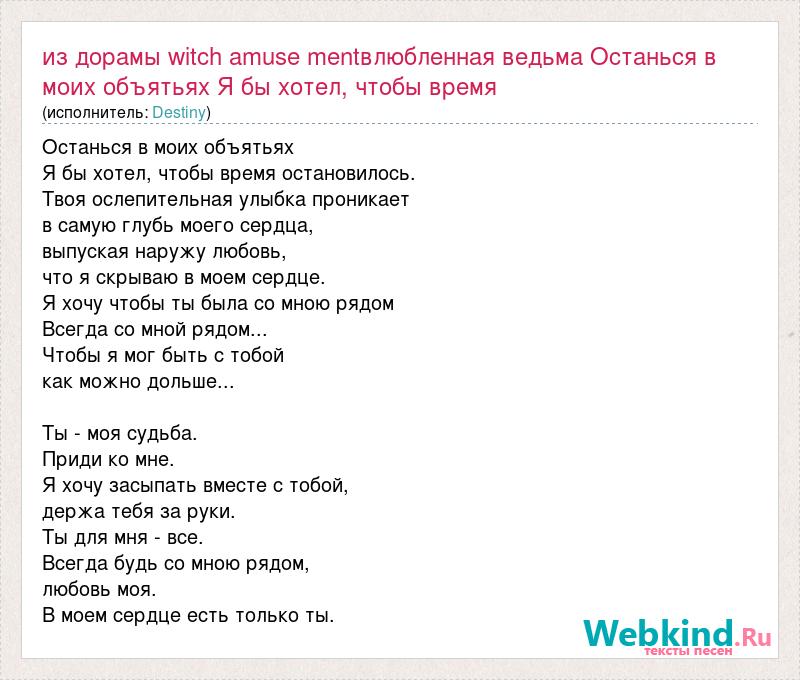 из дорамы witch amuse mentвлюбленная ведьма Останься в моих объятьях Я бы хотел, чтобы время
(исполнитель: Destiny)

Останься в моих объятьях
Я бы хотел, чтобы время остановилось.
Твоя ослепительная улыбка проникает
в самую глубь моего сердца,
выпуская наружу любовь,
что я скрываю в моем сердце.
Я хочу чтобы ты была со мною рядом
Всегда со мной рядом...
Чтобы я мог быть с тобой
как можно дольше...

Ты - моя судьба.
Приди ко мне.
Я хочу засыпать вместе с тобой,
держа тебя за руки.
Ты для мня - все.
Всегда будь со мною рядом,
любовь моя.
В моем сердце есть только ты.

Webkind.Ru
тексты песен